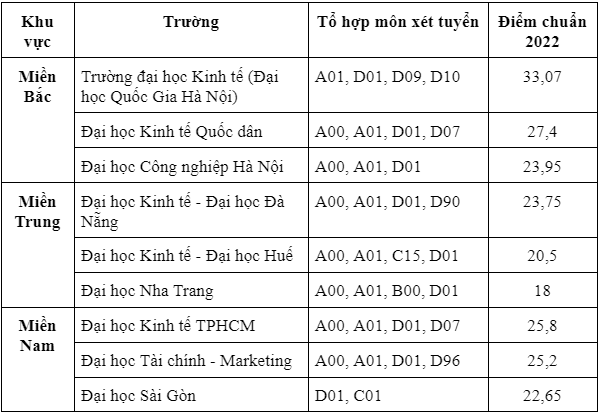 | Khu vực | Trường | Tổ hợp môn xét tuyển | Điểm chuẩn 2022 |
|---|---|---|---|
| Miền Bắc | Trường đại học Kinh tế (Đại học Quốc Gia Hà Nội) | A01, D01, D09, D10 | 33,07 |
| | Đại học Kinh tế Quốc dân | A00, A01, D01, D07 | 27,4 |
| | Đại học Công nghiệp Hà Nội | A00, A01, D01 | 23,95 |
| Miền Trung | Đại học Kinh tế - Đại học Đà Nẵng | A00, A01, D01, D90 | 23,75 |
| | Đại học Kinh tế - Đại học Huế | A00, A01, C15, D01 | 20,5 |
| | Đại học Nha Trang | A00, A01, B00, D01 | 18 |
| Miền Nam | Đại học Kinh tế TPHCM | A00, A01, D01, D07 | 25,8 |
| | Đại học Tài chính - Marketing | A00, A01, D01, D96 | 25,2 |
| | Đại học Sài Gòn | D01, C01 | 22,65 |